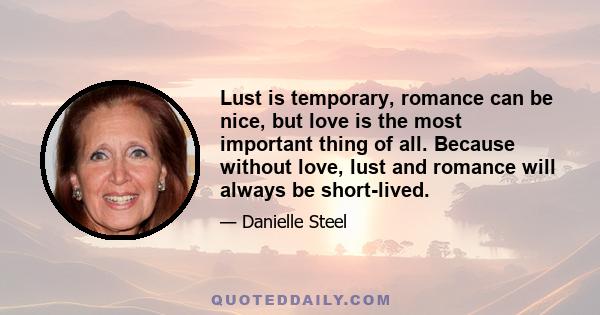 Lust is temporary, romance can be nice, but love is the most important thing of all. Because without love, lust and romance will always be short-lived.

— Danielle Steel

QUOTEDDAILY.COM